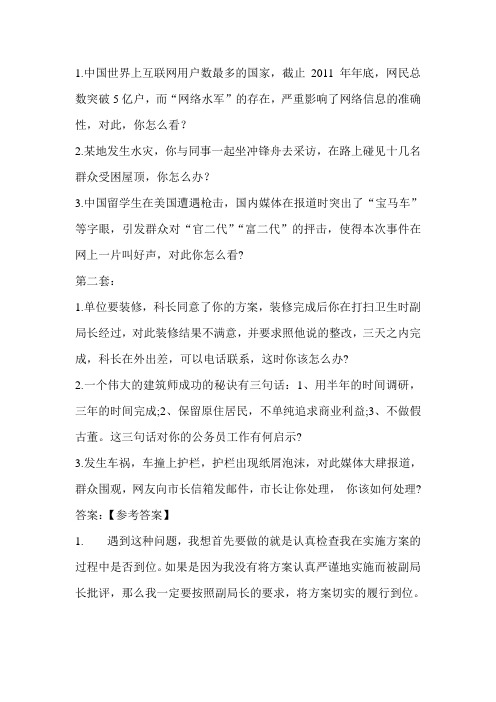 1.中国世界上互联网用户数最多的国家，截止 2011 年年底，网民总数突破 5 亿户，而“网络水军”的存在，严重影响了网络信息的准确性，对此，你怎么看？

2.某地发生水灾，你与同事一起坐冲锋舟去采访，在路上碰见十几名群众受困屋顶，你怎么办？

3.中国留学生在美国遭遇枪击，国内媒体在报道时突出了“宝马车”等字眼，引发群众对“官二代”“富二代”的抨击，使得本次事件在网上一片叫好声，对此你怎么看?

第二套：

1.单位要装修，科长同意了你的方案，装修完成后你在打扫卫生时副局长经过，对此装修结果不满意，并要求照他说的整改，三天之内完成，科长在外出差，可以电话联系，这时你该怎么办?

2.一个伟大的建筑师成功的秘诀有三句话：1、用半年的时间调研，三年的时间完成;2、保留原住居民，不单纯追求商业利益;3、不做假古董。这三句话对你的公务员工作有何启示?

3.发生车祸，车撞上护栏，护栏出现纸屑泡沫，对此媒体大肆报道，群众围观，网友向市长信箱发邮件，市长让你处理， 你该如何处理?

答案：【参考答案】

1. 遇到这种问题，我想首先要做的就是认真检查我在实施方案的过程中是否到位。如果是因为我没有将方案认真严谨地实施而被副局长批评，那么我一定要按照副局长的要求，将方案切实的履行到位。